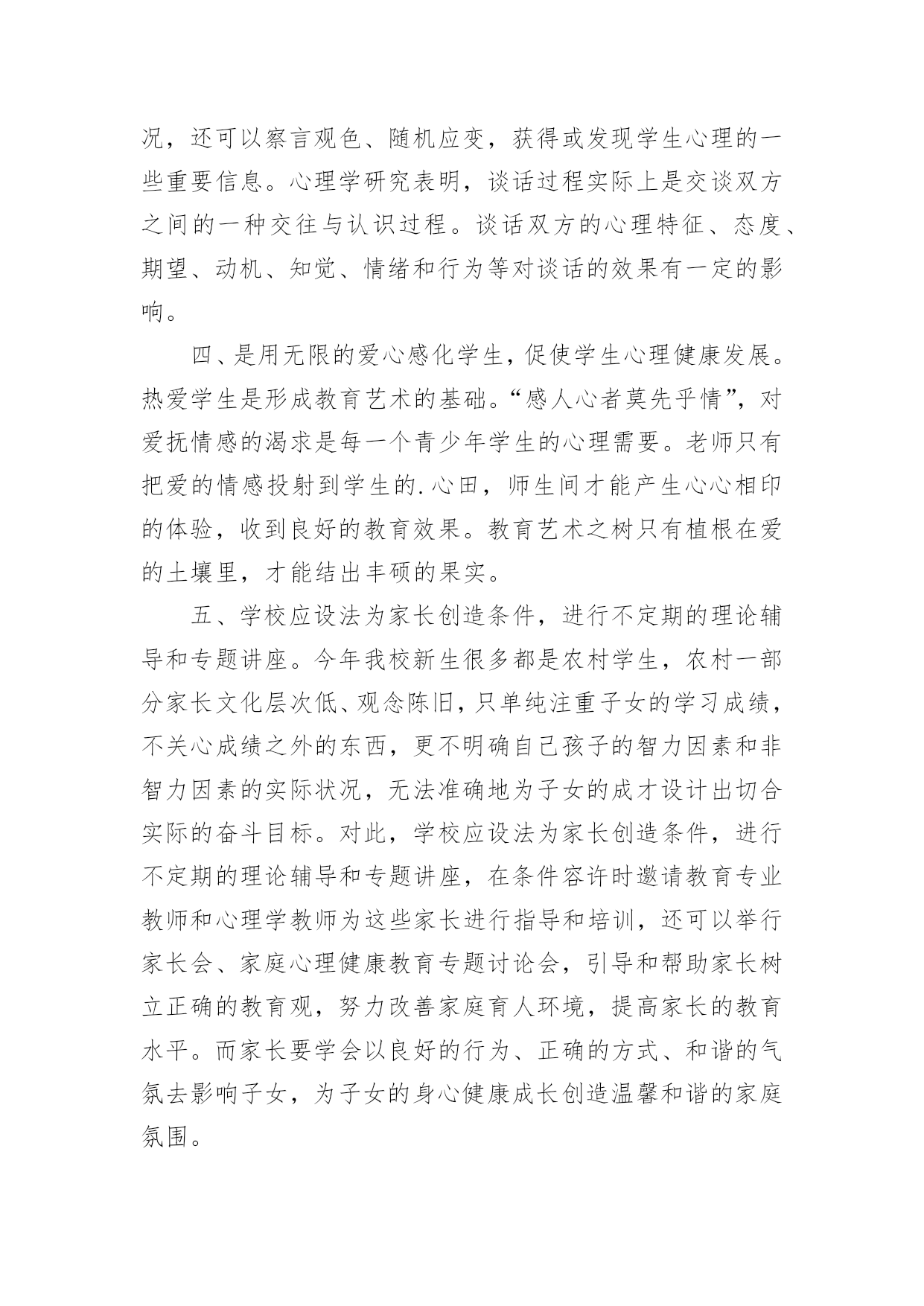 况，还可以察言观色、随机应变，获得或发现学生心理的一些重要信息。心理学研究表明，谈话过程实际上是交谈双方之间的一种交往与认识过程。谈话双方的心理特征、态度、期望、动机、知觉、情绪和行为等对谈话的效果有一定的影响。

四、是用无限的爱心感化学生，促使学生心理健康发展。热爱学生是形成教育艺术的基础。“感人心者莫先乎情”，对爱抚情感的渴求是每一个青少年学生的心理需要。老师只有把爱的情感投射到学生的.心田，师生间才能产生心心相印的体验，收到良好的教育效果。教育艺术之树只有植根在爱的土壤里，才能结出丰硕的果实。

五、学校应设法为家长创造条件，进行不定期的理论辅导和专题讲座。今年我校新生很多都是农村学生，农村一部分家长文化层次低、观念陈旧，只单纯注重子女的学习成绩，不关心成绩之外的东西，更不明确自己孩子的智力因素和非智力因素的实际状况，无法准确地为子女的成才设计出切合实际的奋斗目标。对此，学校应设法为家长创造条件，进行不定期的理论辅导和专题讲座，在条件容许时邀请教育专业教师和心理学教师为这些家长进行指导和培训，还可以举行家长会、家庭心理健康教育专题讨论会，引导和帮助家长树立正确的教育观，努力改善家庭育人环境，提高家长的教育水平。而家长要学会以良好的行为、正确的方式、和谐的气氛去影响子女，为子女的身心健康成长创造温馨和谐的家庭氛围。